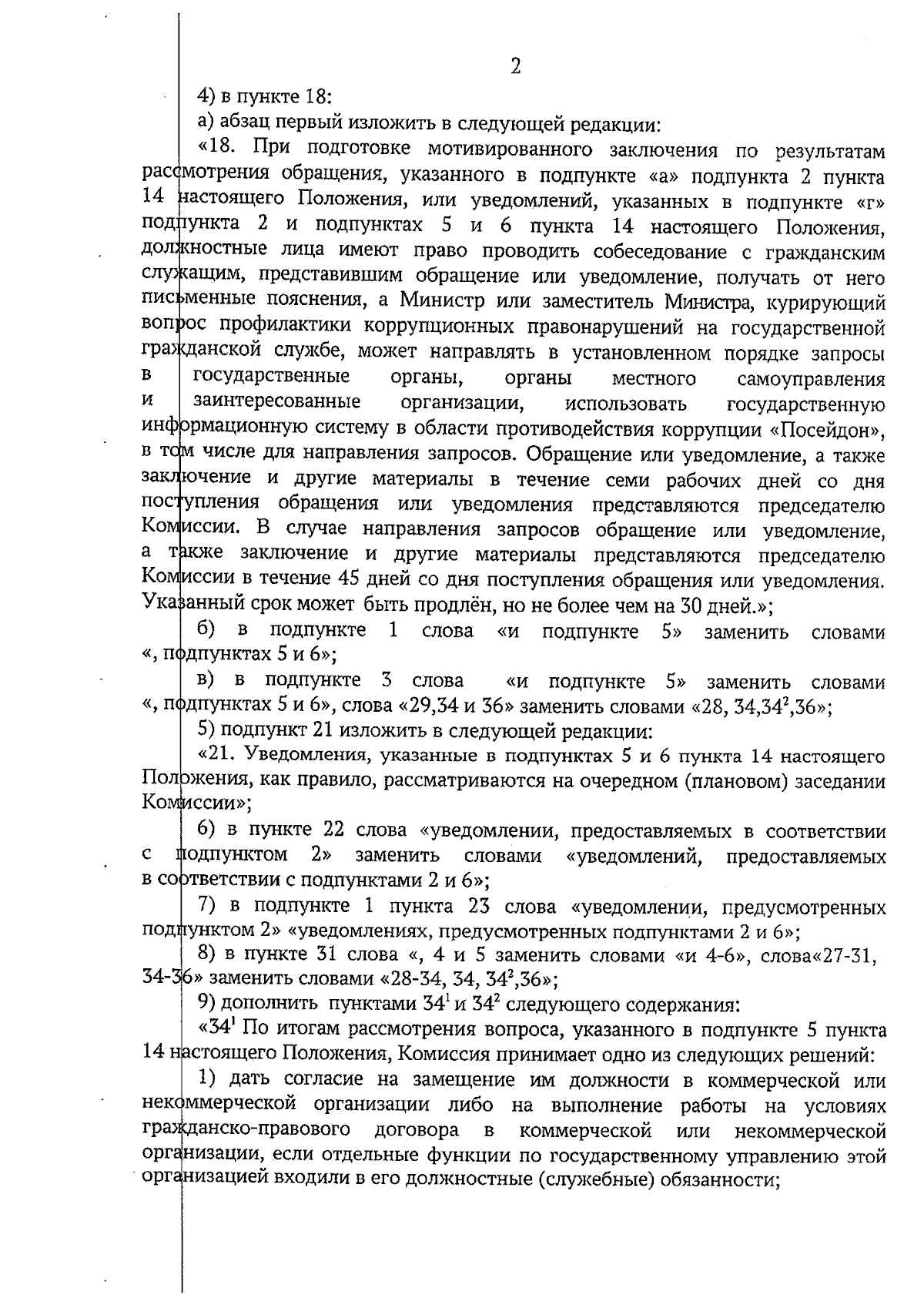 2

4) в пункте 18:

а) абзац первый изложить в следующей редакции:

«18. При подготовке мотивированного заключения по результатам рассмотрения обращения, указанного в подпункте «а» подпункта 2 пункта 14 настоящего Положения, или уведомлений, указанных в подпункте «г» подпункта 2 и подпунктах 5 и 6 пункта 14 настоящего Положения, должностные лица имеют право проводить собеседование с гражданским служащим, представившим обращение или уведомление, получать от него письменные пояснения, а Министр или заместитель Министра, курирующий вопрос профилактики коррупционных правонарушений на государственной гражданской службе, может направлять в установленном порядке запросы в государственные органы, органы местного самоуправления и заинтересованные организации, использовать государственную информационную систему в области противодействия коррупции «Посейдон», в том числе для направления запросов. Обращение или уведомление, а также заключение и другие материалы в течение семи рабочих дней со дня поступления обращения или уведомления представляются председателю Комиссии. В случае направления запросов обращение или уведомление, а также заключение и другие материалы представляются председателю Комиссии в течение 45 дней со дня поступления обращения или уведомления. Указанный срок может быть продлён, но не более чем на 30 дней.»;

б) в подпункте 1 слова «и подпункте 5» заменить словами «, подпунктах 5 и 6»;

в) в подпункте 3 слова «и подпункте 5» заменить словами «, подпунктах 5 и 6», слова «29,34 и 36» заменить словами «28, 34,$34^2$,36»;

5) подпункт 21 изложить в следующей редакции:

«21. Уведомления, указанные в подпунктах 5 и 6 пункта 14 настоящего Положения, как правило, рассматриваются на очередном (плановом) заседании Комиссии»;

6) в пункте 22 слова «уведомлении, предоставляемых в соответствии с подпунктом 2» заменить словами «уведомлений, предоставляемых в соответствии с подпунктами 2 и 6»;

7) в подпункте 1 пункта 23 слова «уведомлении, предусмотренных подпунктом 2» «уведомлениях, предусмотренных подпунктами 2 и 6»;

8) в пункте 31 слова «, 4 и 5 заменить словами «и 4-6», слова«27-31, 34-36» заменить словами «28-34, 34, $34^2$,36»;

9) дополнить пунктами $34^1$ и $34^2$ следующего содержания:

«$34^1$ По итогам рассмотрения вопроса, указанного в подпункте 5 пункта 14 настоящего Положения, Комиссия принимает одно из следующих решений:

1) дать согласие на замещение им должности в коммерческой или некоммерческой организации либо на выполнение работы на условиях гражданско-правового договора в коммерческой или некоммерческой организации, если отдельные функции по государственному управлению этой организацией входили в его должностные (служебные) обязанности;